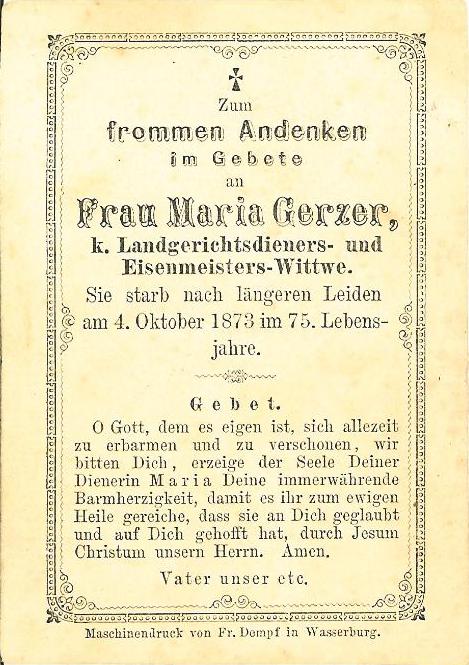 Zum
frommen Andenken
im Gebete
an
Frau Maria Gerzer,
k. Landgerichtsdieners- und Eisenmeisters-Wittwe.
Sie starb nach längeren Leiden am 4. Oktober 1873 im 75. Lebensjahre.

Gebet.

O Gott, dem es eigen ist, sich allezeit zu erbarmen und zu verschonen, wir bitten Dich, erzeige der Seele Deiner Dienerin Maria Deine immerwährende Barmherzigkeit, damit es ihr zum ewigen Heile gereiche, dass sie an Dich geglaubt und auf Dich gehofft hat, durch Jesum Christum unsern Herrn. Amen.

Vater unser etc.

Maschinendruck von Fr. Dempf in Wasserburg.